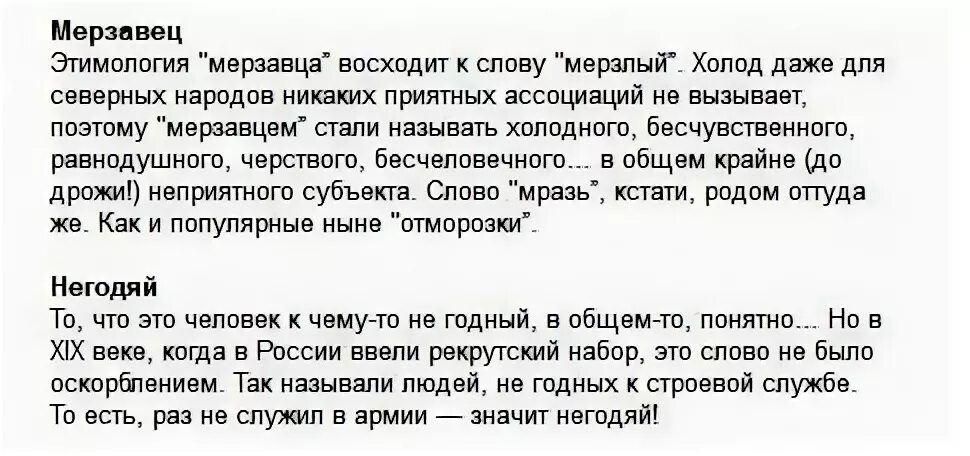 Мерзавец
Этимология "мерзавца" восходит к слову "мерзлый". Холод даже для северных народов никаких приятных ассоциаций не вызывает, поэтому "мерзавцем" стали называть холодного, бесчувственного, равнодушного, черствого, бесчеловечного... в общем крайне (до дрожи!) неприятного субъекта. Слово "мразь", кстати, родом оттуда же. Как и популярные ныне "отморозки".

Негодяй
То, что это человек к чему-то не годный, в общем-то, понятно... Но в XIX веке, когда в России ввели рекрутский набор, это слово не было оскорблением. Так называли людей, не годных к строевой службе. То есть, раз не служил в армии — значит негодяй!